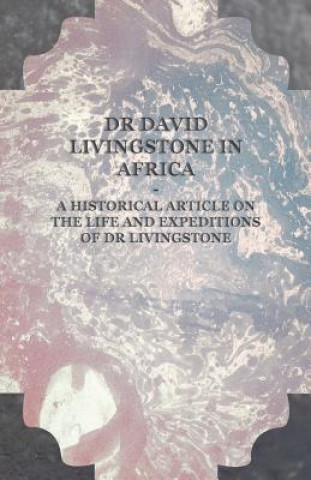 DR DAVID LIVINGSTONE IN AFRICA

-

A HISTORICAL ARTICLE ON THE LIFE AND EXPEDITIONS OF DR LIVINGSTONE